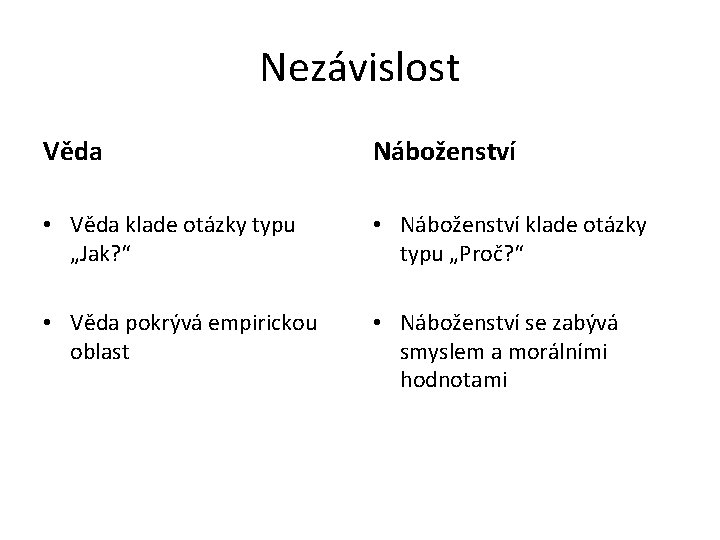 Nezávislost

Věda

• Věda klade otázky typu „Jak?“

• Věda pokrývá empirickou oblast

Náboženství

• Náboženství klade otázky typu „Proč?“

• Náboženství se zabývá smyslem a morálními hodnotami